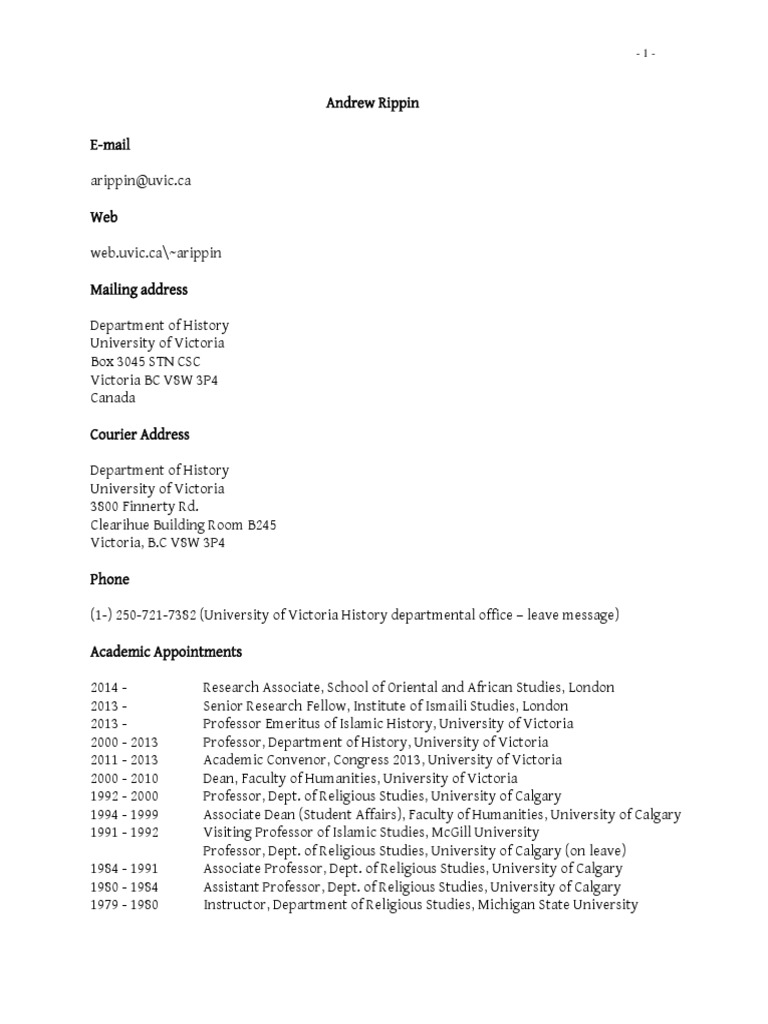 - 1 -

Andrew Rippin

E-mail

arippin@uvic.ca

Web

web.uvic.ca\~arippin

Mailing address

Department of History
University of Victoria
Box 3045 STN CSC
Victoria BC V8W 3P4
Canada

Courier Address

Department of History
University of Victoria
3800 Finnerty Rd.
Clearihue Building Room B245
Victoria, B.C V8W 3P4

Phone

(1-) 250-721-7382 (University of Victoria History departmental office – leave message)

Academic Appointments

| | |
|---|---|
| 2014 - | Research Associate, School of Oriental and African Studies, London |
| 2013 - | Senior Research Fellow, Institute of Ismaili Studies, London |
| 2013 - | Professor Emeritus of Islamic History, University of Victoria |
| 2000 - 2013 | Professor, Department of History, University of Victoria |
| 2011 - 2013 | Academic Convenor, Congress 2013, University of Victoria |
| 2000 - 2010 | Dean, Faculty of Humanities, University of Victoria |
| 1992 - 2000 | Professor, Dept. of Religious Studies, University of Calgary |
| 1994 - 1999 | Associate Dean (Student Affairs), Faculty of Humanities, University of Calgary |
| 1991 - 1992 | Visiting Professor of Islamic Studies, McGill University |
| | Professor, Dept. of Religious Studies, University of Calgary (on leave) |
| 1984 - 1991 | Associate Professor, Dept. of Religious Studies, University of Calgary |
| 1980 - 1984 | Assistant Professor, Dept. of Religious Studies, University of Calgary |
| 1979 - 1980 | Instructor, Department of Religious Studies, Michigan State University |